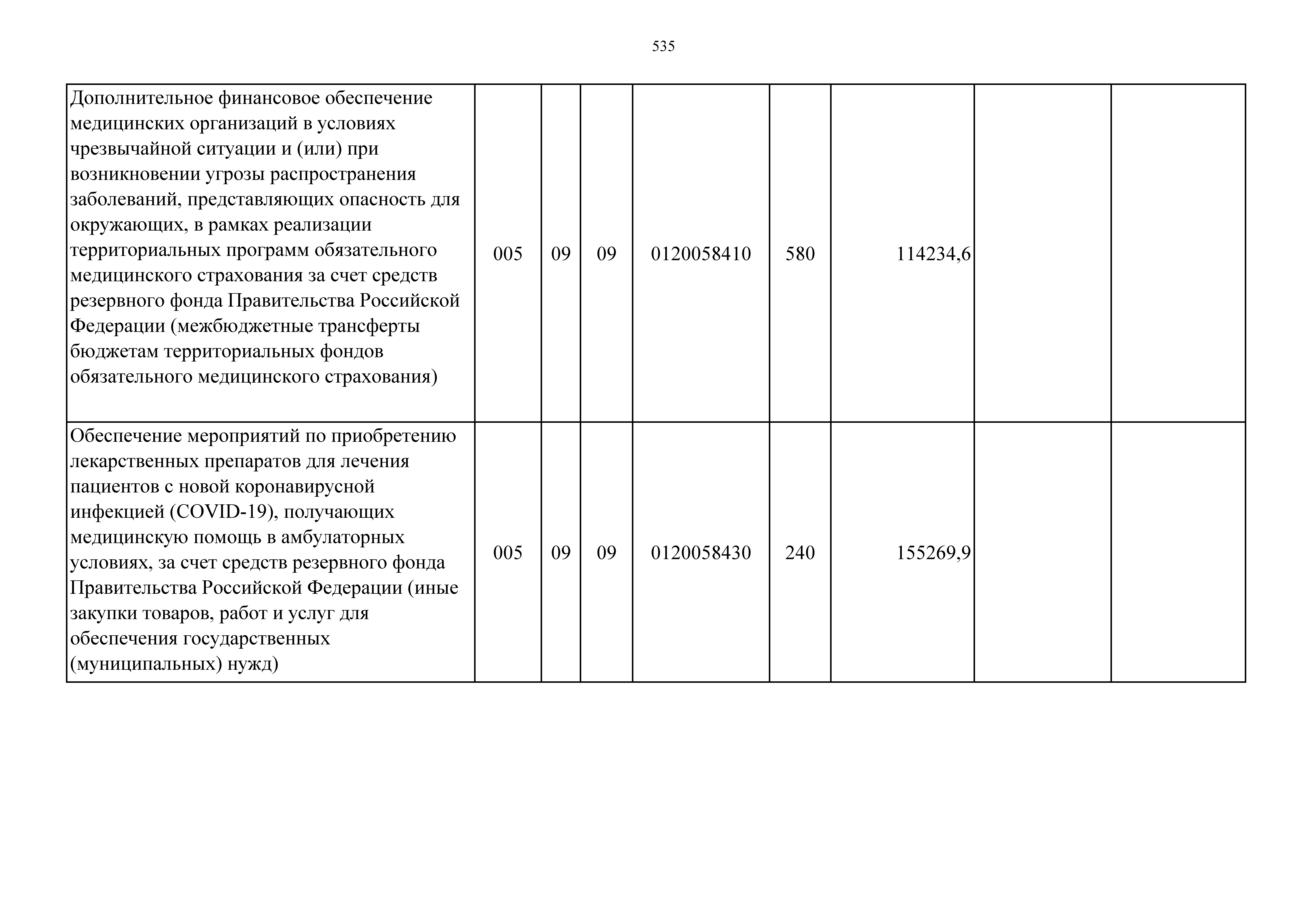 535

| Дополнительное финансовое обеспечение медицинских организаций в условиях чрезвычайной ситуации и (или) при возникновении угрозы распространения заболеваний, представляющих опасность для окружающих, в рамках реализации территориальных программ обязательного медицинского страхования за счет средств резервного фонда Правительства Российской Федерации (межбюджетные трансферты бюджетам территориальных фондов обязательного медицинского страхования) | 005 | 09 | 09 | 0120058410 | 580 | 114234,6 | | |
|---|---|---|---|---|---|---|---|---|
| Обеспечение мероприятий по приобретению лекарственных препаратов для лечения пациентов с новой коронавирусной инфекцией (COVID-19), получающих медицинскую помощь в амбулаторных условиях, за счет средств резервного фонда Правительства Российской Федерации (иные закупки товаров, работ и услуг для обеспечения государственных (муниципальных) нужд) | 005 | 09 | 09 | 0120058430 | 240 | 155269,9 | | |